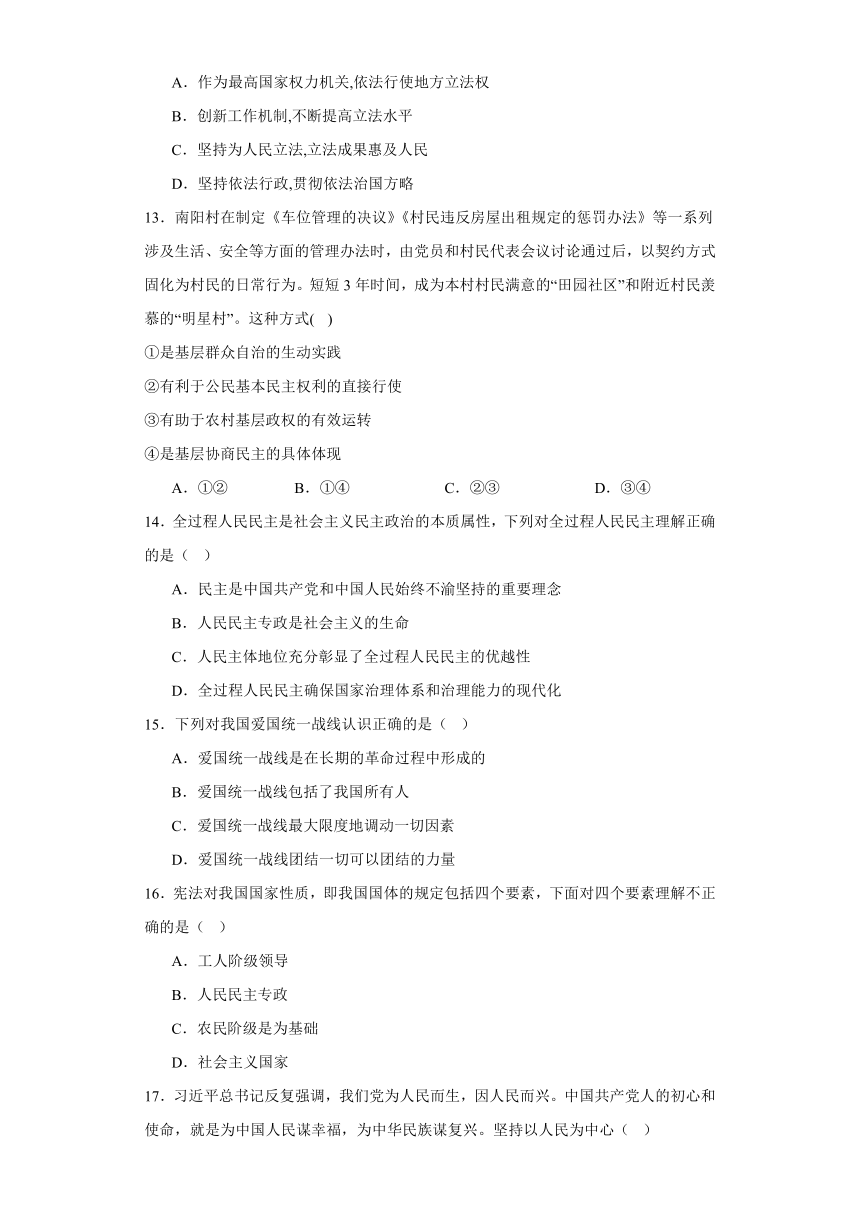 A．作为最高国家权力机关,依法行使地方立法权

B．创新工作机制,不断提高立法水平

C．坚持为人民立法,立法成果惠及人民

D．坚持依法行政,贯彻依法治国方略

13．南阳村在制定《车位管理的决议》《村民违反房屋出租规定的惩罚办法》等一系列涉及生活、安全等方面的管理办法时，由党员和村民代表会议讨论通过后，以契约方式固化为村民的日常行为。短短 3 年时间，成为本村村民满意的“田园社区”和附近村民羡慕的“明星村”。这种方式( )

①是基层群众自治的生动实践

②有利于公民基本民主权利的直接行使

③有助于农村基层政权的有效运转

④是基层协商民主的具体体现

A．①②　　B．①④　　C．②③　　D．③④

14．全过程人民民主是社会主义民主政治的本质属性，下列对全过程人民民主理解正确的是（ ）

A．民主是中国共产党和中国人民始终不渝坚持的重要理念

B．人民民主专政是社会主义的生命

C．人民主体地位充分彰显了全过程人民民主的优越性

D．全过程人民民主确保国家治理体系和治理能力的现代化

15．下列对我国爱国统一战线认识正确的是（ ）

A．爱国统一战线是在长期的革命过程中形成的

B．爱国统一战线包括了我国所有人

C．爱国统一战线最大限度地调动一切因素

D．爱国统一战线团结一切可以团结的力量

16．宪法对我国国家性质，即我国国体的规定包括四个要素，下面对四个要素理解不正确的是（ ）

A．工人阶级领导

B．人民民主专政

C．农民阶级是为基础

D．社会主义国家

17．习近平总书记反复强调，我们党为人民而生，因人民而兴。中国共产党人的初心和使命，就是为中国人民谋幸福，为中华民族谋复兴。坚持以人民为中心（ ）